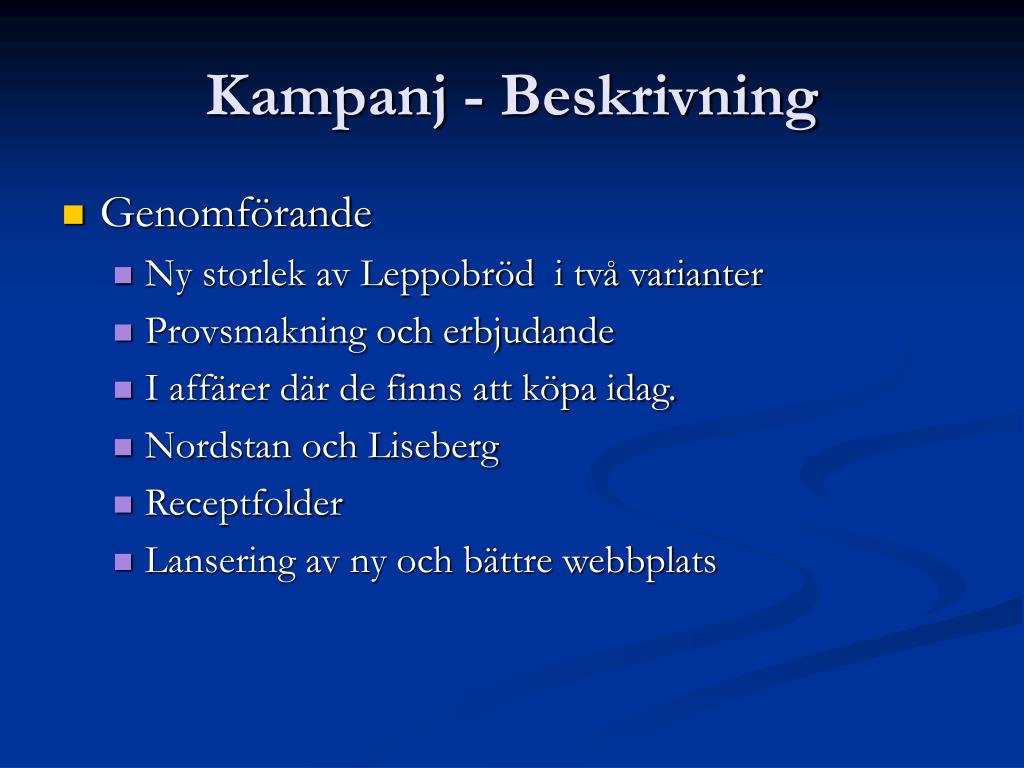 Kampanj - Beskrivning

Genomförande
Ny storlek av Leppobröd  i två varianter
Provsmakning och erbjudande
I affärer där de finns att köpa idag.
Nordstan och Liseberg
Receptfolder
Lansering av ny och bättre webbplats